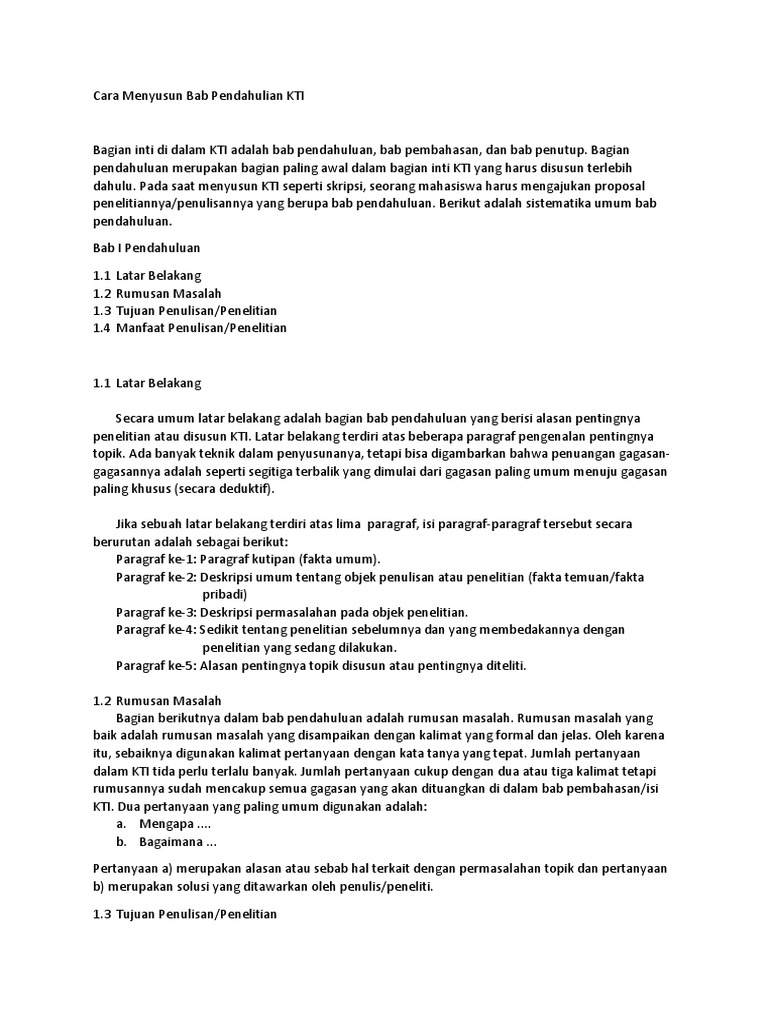 Cara Menyusun Bab Pendahulian KTI

Bagian inti di dalam KTI adalah bab pendahuluan, bab pembahasan, dan bab penutup. Bagian pendahuluan merupakan bagian paling awal dalam bagian inti KTI yang harus disusun terlebih dahulu. Pada saat menyusun KTI seperti skripsi, seorang mahasiswa harus mengajukan proposal penelitiannya/penulisannya yang berupa bab pendahuluan. Berikut adalah sistematika umum bab pendahuluan.

Bab I Pendahuluan

1.1 Latar Belakang
1.2 Rumusan Masalah
1.3 Tujuan Penulisan/Penelitian
1.4 Manfaat Penulisan/Penelitian

1.1 Latar Belakang

Secara umum latar belakang adalah bagian bab pendahuluan yang berisi alasan pentingnya penelitian atau disusun KTI. Latar belakang terdiri atas beberapa paragraf pengenalan pentingnya topik. Ada banyak teknik dalam penyusunanya, tetapi bisa digambarkan bahwa penuangan gagasan-gagasannya adalah seperti segitiga terbalik yang dimulai dari gagasan paling umum menuju gagasan paling khusus (secara deduktif).

Jika sebuah latar belakang terdiri atas lima paragraf, isi paragraf-paragraf tersebut secara berurutan adalah sebagai berikut:
Paragraf ke-1: Paragraf kutipan (fakta umum).
Paragraf ke-2: Deskripsi umum tentang objek penulisan atau penelitian (fakta temuan/fakta pribadi)
Paragraf ke-3: Deskripsi permasalahan pada objek penelitian.
Paragraf ke-4: Sedikit tentang penelitian sebelumnya dan yang membedakannya dengan penelitian yang sedang dilakukan.
Paragraf ke-5: Alasan pentingnya topik disusun atau pentingnya diteliti.

1.2 Rumusan Masalah
Bagian berikutnya dalam bab pendahuluan adalah rumusan masalah. Rumusan masalah yang baik adalah rumusan masalah yang disampaikan dengan kalimat yang formal dan jelas. Oleh karena itu, sebaiknya digunakan kalimat pertanyaan dengan kata tanya yang tepat. Jumlah pertanyaan dalam KTI tida perlu terlalu banyak. Jumlah pertanyaan cukup dengan dua atau tiga kalimat tetapi rumusannya sudah mencakup semua gagasan yang akan dituangkan di dalam bab pembahasan/isi KTI. Dua pertanyaan yang paling umum digunakan adalah:
a. Mengapa ....
b. Bagaimana ...

Pertanyaan a) merupakan alasan atau sebab hal terkait dengan permasalahan topik dan pertanyaan b) merupakan solusi yang ditawarkan oleh penulis/peneliti.

1.3 Tujuan Penulisan/Penelitian